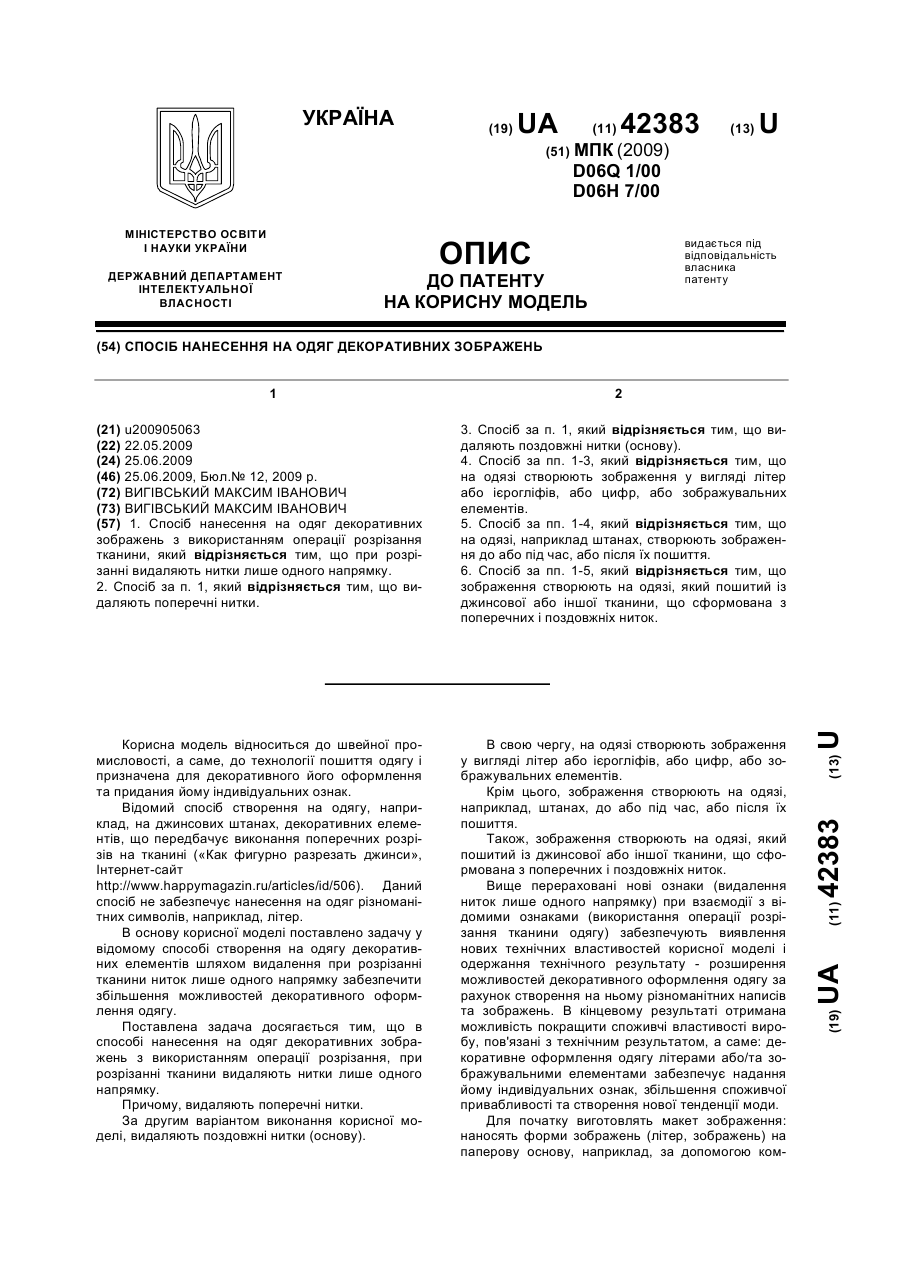 УКРАЇНА

(19) UA (11) 42383 (13) U

(51) МПК (2009)
D06Q 1/00
D06H 7/00

МІНІСТЕРСТВО ОСВІТИ І НАУКИ УКРАЇНИ

ДЕРЖАВНИЙ ДЕПАРТАМЕНТ ІНТЕЛЕКТУАЛЬНОЇ ВЛАСНОСТІ

ОПИС
ДО ПАТЕНТУ
НА КОРИСНУ МОДЕЛЬ

видається під відповідальність власника патенту

(54) СПОСІБ НАНЕСЕННЯ НА ОДЯГ ДЕКОРАТИВНИХ ЗОБРАЖЕНЬ

1

(21) u200905063
(22) 22.05.2009
(24) 25.06.2009
(46) 25.06.2009, Бюл.№ 12, 2009 р.
(72) ВИГІВСЬКИЙ МАКСИМ ІВАНОВИЧ
(73) ВИГІВСЬКИЙ МАКСИМ ІВАНОВИЧ
(57) 1. Спосіб нанесення на одяг декоративних зображень з використанням операції розрізання тканини, який відрізняється тим, що при розрізанні видаляють нитки лише одного напрямку.
2. Спосіб за п. 1, який відрізняється тим, що видаляють поперечні нитки.

2

3. Спосіб за п. 1, який відрізняється тим, що видаляють поздовжні нитки (основу).
4. Спосіб за пп. 1-3, який відрізняється тим, що на одязі створюють зображення у вигляді літер або ієрогліфів, або цифр, або зображувальних елементів.
5. Спосіб за пп. 1-4, який відрізняється тим, що на одязі, наприклад штанах, створюють зображення до або під час, або після їх пошиття.
6. Спосіб за пп. 1-5, який відрізняється тим, що зображення створюють на одязі, який пошитий із джинсової або іншої тканини, що сформована з поперечних і поздовжніх ниток.

Корисна модель відноситься до швейної промисловості, а саме, до технології пошиття одягу і призначена для декоративного його оформлення та придания йому індивідуальних ознак.
Відомий спосіб створення на одягу, наприклад, на джинсових штанах, декоративних елементів, що передбачує виконання поперечних розрізів на тканині («Как фигурно разрезать джинси», Інтернет-сайт http://www.happymagazin.ru/articles/id/506). Даний спосіб не забезпечує нанесення на одяг різноманітних символів, наприклад, літер.
В основу корисної моделі поставлено задачу у відомому способі створення на одягу декоративних елементів шляхом видалення при розрізанні тканини ниток лише одного напрямку забезпечити збільшення можливостей декоративного оформлення одягу.
Поставлена задача досягається тим, що в способі нанесення на одяг декоративних зображень з використанням операції розрізання, при розрізанні тканини видаляють нитки лише одного напрямку.
Причому, видаляють поперечні нитки.
За другим варіантом виконання корисної моделі, видаляють поздовжні нитки (основу).

В свою чергу, на одязі створюють зображення у вигляді літер або ієрогліфів, або цифр, або зображувальних елементів.
Крім цього, зображення створюють на одязі, наприклад, штанах, до або під час, або після їх пошиття.
Також, зображення створюють на одязі, який пошитий із джинсової або іншої тканини, що сформована з поперечних і поздовжніх ниток.
Вище перераховані нові ознаки (видалення ниток лише одного напрямку) при взаємодії з відомими ознаками (використання операції розрізання тканини одягу) забезпечують виявлення нових технічних властивостей корисної моделі і одержання технічного результату - розширення можливостей декоративного оформлення одягу за рахунок створення на ньому різноманітних написів та зображень. В кінцевому результаті отримана можливість покращити споживчі властивості виробу, пов'язані з технічним результатом, а саме: декоративне оформлення одягу літерами або/та зображувальними елементами забезпечує надання йому індивідуальних ознак, збільшення споживчої привабливості та створення нової тенденції моди.
Для початку виготовлять макет зображення: наносять форми зображень (літер, зображень) на паперову основу, наприклад, за допомогою ком-

(19) UA (11) 42383 (13) U